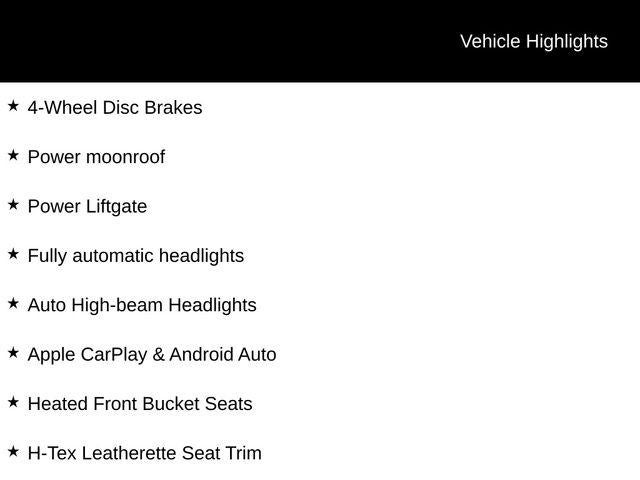 Vehicle Highlights

★ 4-Wheel Disc Brakes

★ Power moonroof

★ Power Liftgate

★ Fully automatic headlights

★ Auto High-beam Headlights

★ Apple CarPlay & Android Auto

★ Heated Front Bucket Seats

★ H-Tex Leatherette Seat Trim